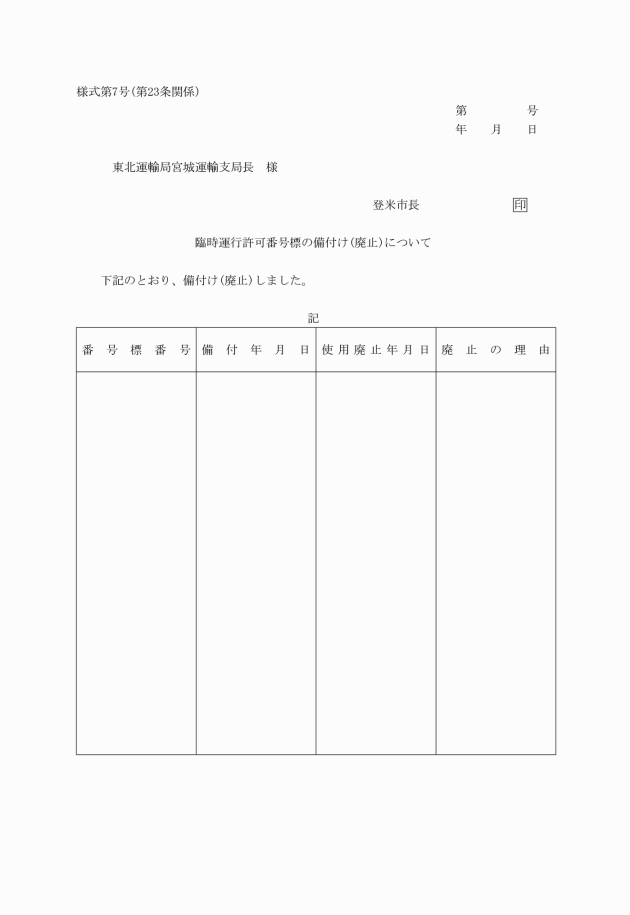 様式第7号(第23条関係)

第　　号
年　月　日

東北運輸局宮城運輸支局長　様

登米市長　　印

臨時運行許可番号標の備付け(廃止)について

下記のとおり、備付け(廃止)しました。

記

| 番号標番号 | 備付年月日 | 使用廃止年月日 | 廃止の理由 |
|---|---|---|---|
| | | | |